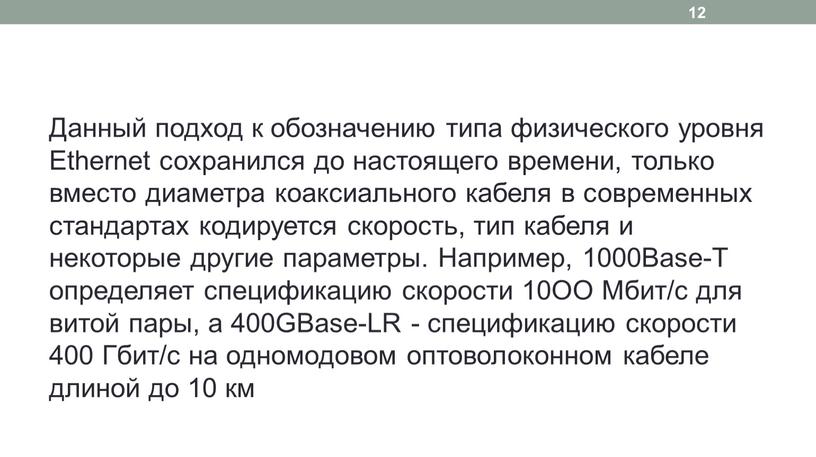 12

Данный подход к обозначению типа физического уровня Ethernet сохранился до настоящего времени, только вместо диаметра коаксиального кабеля в современных стандартах кодируется скорость, тип кабеля и некоторые другие параметры. Например, 1000Base-T определяет спецификацию скорости 10ОО Мбит/с для витой пары, а 400GBase-LR - спецификацию скорости 400 Гбит/с на одномодовом оптоволоконном кабеле длиной до 10 км